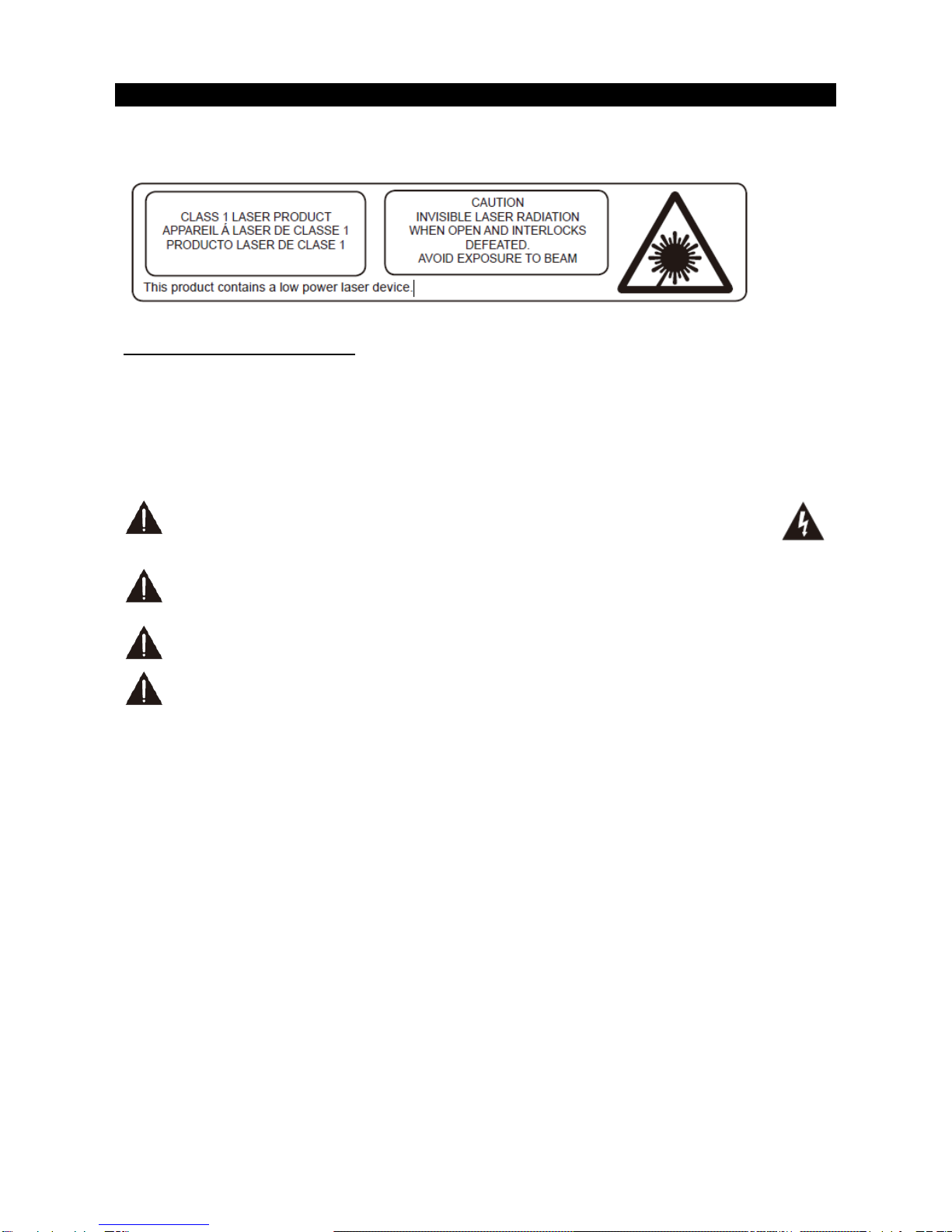 CLASS 1 LASER PRODUCT
APPAREIL Á LASER DE CLASSE 1
PRODUCTO LASER DE CLASE 1

CAUTION
INVISIBLE LASER RADIATION
WHEN OPEN AND INTERLOCKS
DEFEATED.
AVOID EXPOSURE TO BEAM

This product contains a low power laser device.